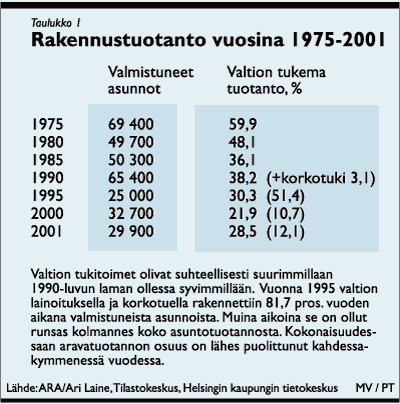 Taulukko 1
Rakennustuotanto vuosina 1975-2001

| | Valmistuneet asunnot | Valtion tukema tuotanto, % |
|---|---|---|
| 1975 | 69 400 | 59,9 |
| 1980 | 49 700 | 48,1 |
| 1985 | 50 300 | 36,1 |
| 1990 | 65 400 | 38,2 (+korkotuki 3,1) |
| 1995 | 25 000 | 30,3 (51,4) |
| 2000 | 32 700 | 21,9 (10,7) |
| 2001 | 29 900 | 28,5 (12,1) |

Valtion tukitoimet olivat suhteellisesti suurimmillaan 1990-luvun laman ollessa syvimmillään. Vuonna 1995 valtion lainoituksella ja korkotuella rakennettiin 81,7 pros. vuoden aikana valmistuneista asunnoista. Muina aikoina se on ollut runsas kolmannes koko asuntotuotannosta. Kokonaisuudessaan aravatuotannon osuus on lähes puolittunut kahdessakymmenessä vuodessa.

Lähde: ARA/Ari Laine, Tilastokeskus, Helsingin kaupungin tietokeskus MV / PT